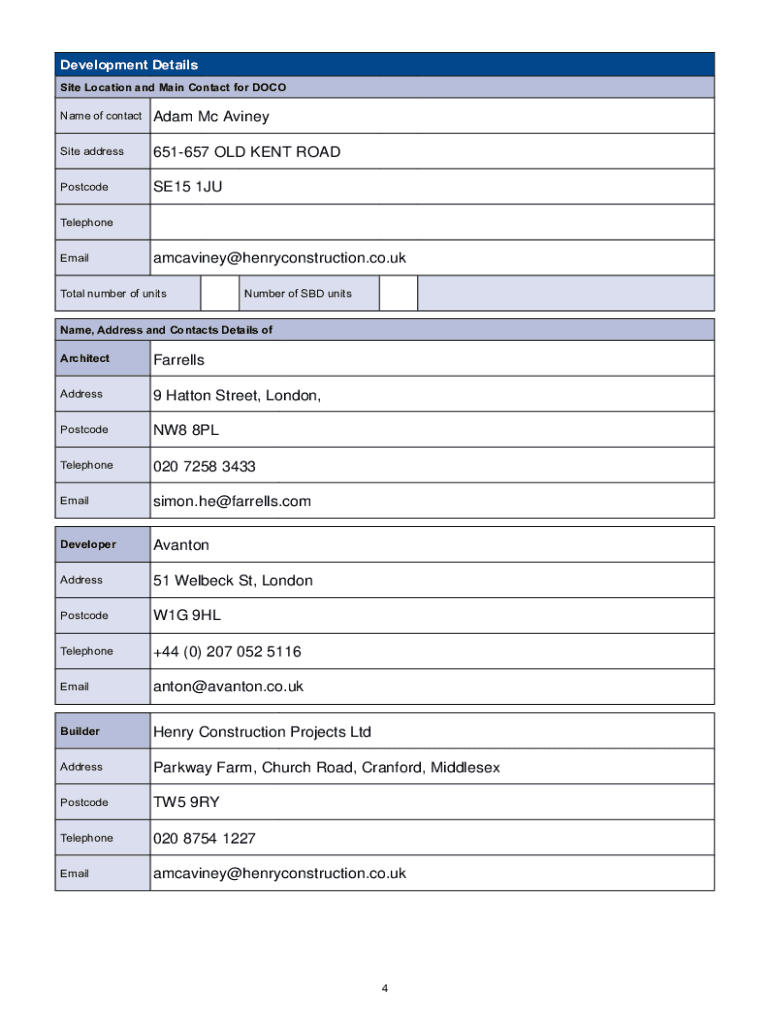 Development Details

Site Location and Main Contact for DOCO

| Name of contact | Adam Mc Aviney |
|---|---|
| Site address | 651-657 OLD KENT ROAD |
| Postcode | SE15 1JU |
| Telephone | |
| Email | amcaviney@henryconstruction.co.uk |

| Total number of units | | Number of SBD units | | |
|---|---|---|---|---|

Name, Address and Contacts Details of

| Architect | Farrells |
|---|---|
| Address | 9 Hatton Street, London, |
| Postcode | NW8 8PL |
| Telephone | 020 7258 3433 |
| Email | simon.he@farrells.com |

| Developer | Avanton |
|---|---|
| Address | 51 Welbeck St, London |
| Postcode | W1G 9HL |
| Telephone | +44 (0) 207 052 5116 |
| Email | anton@avanton.co.uk |

| Builder | Henry Construction Projects Ltd |
|---|---|
| Address | Parkway Farm, Church Road, Cranford, Middlesex |
| Postcode | TW5 9RY |
| Telephone | 020 8754 1227 |
| Email | amcaviney@henryconstruction.co.uk |

4